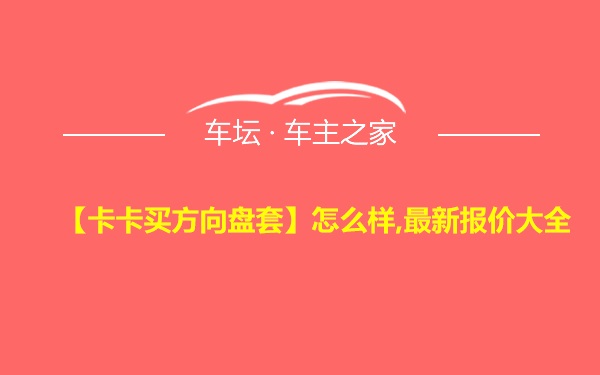 车坛 · 车主之家

【卡卡买方向盘套】怎么样,最新报价大全